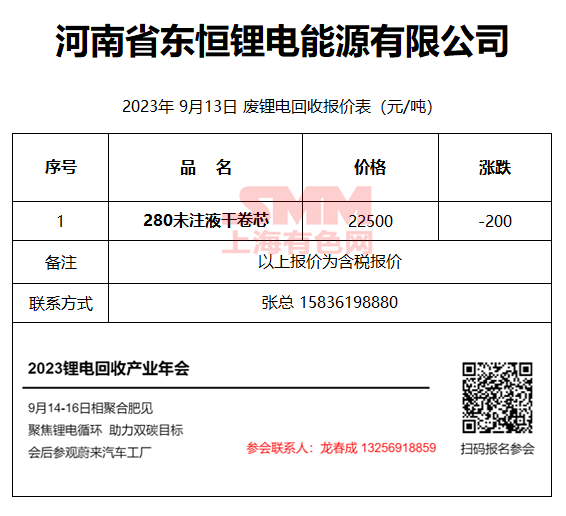 河南省东恒锂电能源有限公司

2023年 9月13日 废锂电回收报价表（元/吨）

| 序号 | 品　名 | 价格 | 涨跌 |
|---|---|---|---|
| 1 | 280未注液干卷芯 | 22500 | -200 |
| 备注 | 以上报价为含税报价 | | |
| 联系方式 | 张总 15836198880 | | |

SMM
上海有色网

2023锂电回收产业年会

9月14-16日相聚合肥见
聚焦锂电循环 助力双碳目标
会后参观蔚来汽车工厂

参会联系人：龙春成 13256918859

扫码报名参会